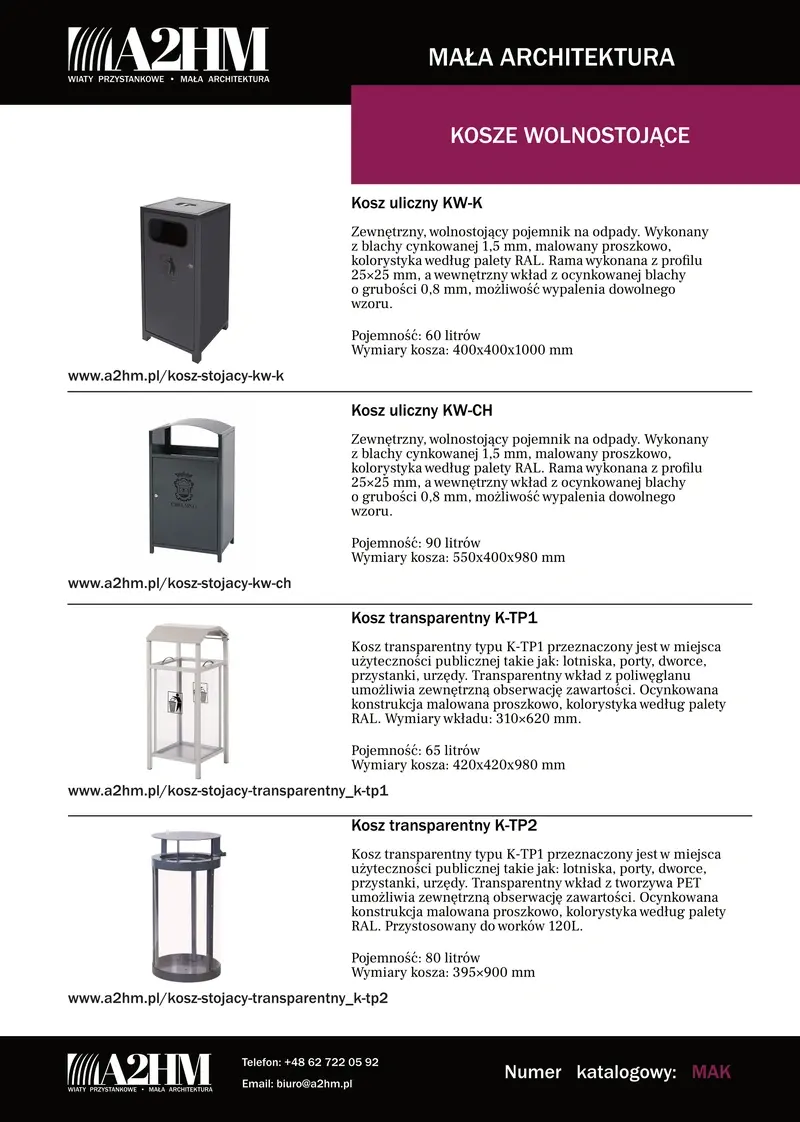 A2HM
WIATY PRZYSTANKOWE • MAŁA ARCHITEKTURA

MAŁA ARCHITEKTURA

KOSZE WOLNOSTOJĄCE

Kosz uliczny KW-K

Zewnętrzny, wolnostojący pojemnik na odpady. Wykonany z blachy cynkowanej 1,5 mm, malowany proszkowo, kolorystyka według palety RAL. Rama wykonana z profilu 25×25 mm, a wewnętrzny wkład z ocynkowanej blachy o grubości 0,8 mm, możliwość wypalenia dowolnego wzoru.

Pojemność: 60 litrów
Wymiary kosza: 400x400x1000 mm

www.a2hm.pl/kosz-stojacy-kw-k

Kosz uliczny KW-CH

Zewnętrzny, wolnostojący pojemnik na odpady. Wykonany z blachy cynkowanej 1,5 mm, malowany proszkowo, kolorystyka według palety RAL. Rama wykonana z profilu 25×25 mm, a wewnętrzny wkład z ocynkowanej blachy o grubości 0,8 mm, możliwość wypalenia dowolnego wzoru.

Pojemność: 90 litrów
Wymiary kosza: 550x400x980 mm

www.a2hm.pl/kosz-stojacy-kw-ch

Kosz transparentny K-TP1

Kosz transparentny typu K-TP1 przeznaczony jest w miejsca użyteczności publicznej takie jak: lotniska, porty, dworce, przystanki, urzędy. Transparentny wkład z poliwęglanu umożliwia zewnętrzną obserwację zawartości. Ocynkowana konstrukcja malowana proszkowo, kolorystyka według palety RAL. Wymiary wkładu: 310×620 mm.

Pojemność: 65 litrów
Wymiary kosza: 420x420x980 mm

www.a2hm.pl/kosz-stojacy-transparentny_k-tp1

Kosz transparentny K-TP2

Kosz transparentny typu K-TP1 przeznaczony jest w miejsca użyteczności publicznej takie jak: lotniska, porty, dworce, przystanki, urzędy. Transparentny wkład z tworzywa PET umożliwia zewnętrzną obserwację zawartości. Ocynkowana konstrukcja malowana proszkowo, kolorystyka według palety RAL. Przystosowany do worków 120L.

Pojemność: 80 litrów
Wymiary kosza: 395×900 mm

www.a2hm.pl/kosz-stojacy-transparentny_k-tp2

A2HM
WIATY PRZYSTANKOWE • MAŁA ARCHITEKTURA

Telefon: +48 62 722 05 92
Email: biuro@a2hm.pl

Numer katalogowy: MAK